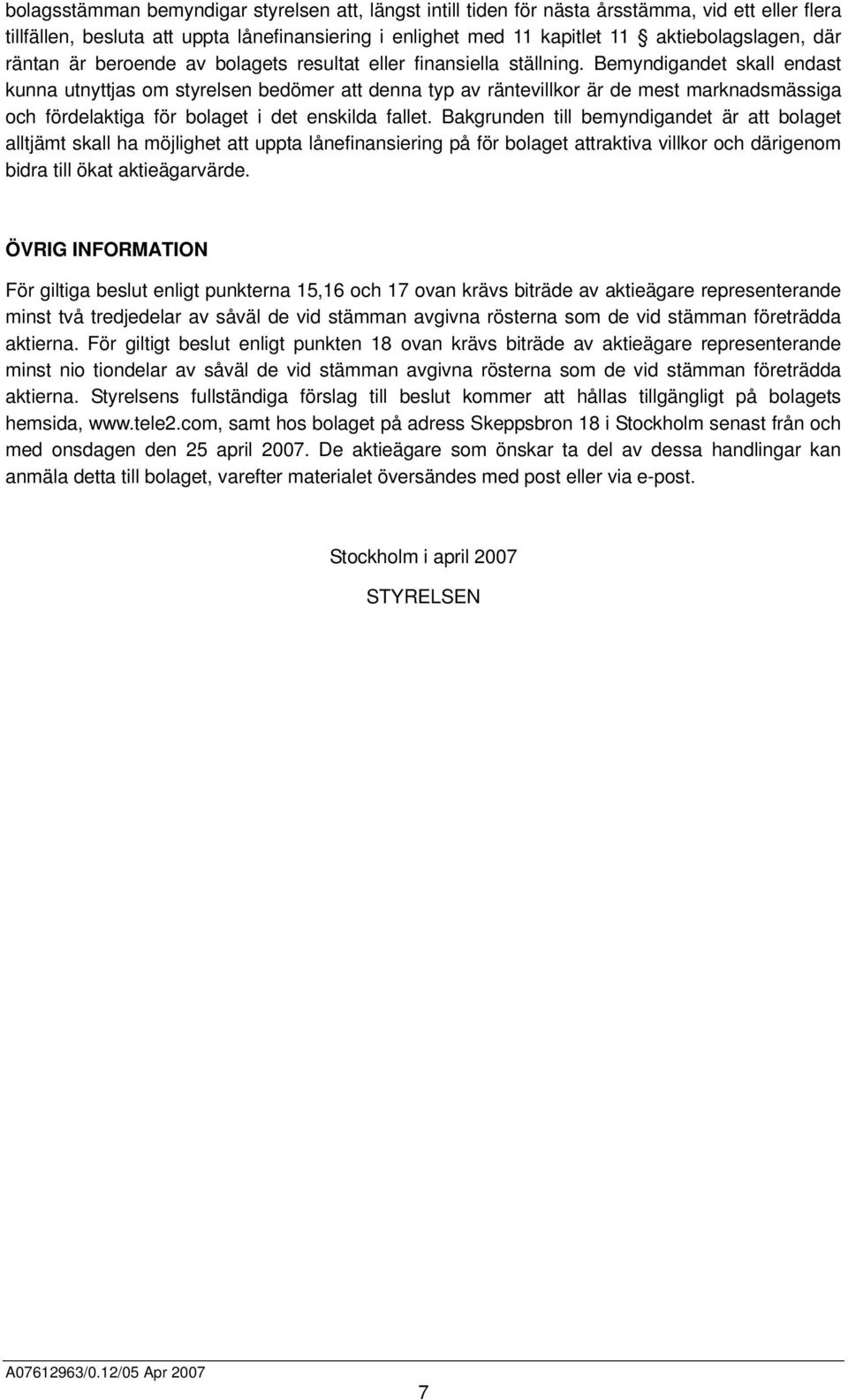 bolagsstämman bemyndigar styrelsen att, längst intill tiden för nästa årsstämma, vid ett eller flera tillfällen, besluta att uppta lånefinansiering i enlighet med 11 kapitlet 11 § aktiebolagslagen, där räntan är beroende av bolagets resultat eller finansiella ställning. Bemyndigandet skall endast kunna utnyttjas om styrelsen bedömer att denna typ av räntevillkor är de mest marknadsmässiga och fördelaktiga för bolaget i det enskilda fallet. Bakgrunden till bemyndigandet är att bolaget alltjämt skall ha möjlighet att uppta lånefinansiering på för bolaget attraktiva villkor och därigenom bidra till ökat aktieägarvärde.

ÖVRIG INFORMATION

För giltiga beslut enligt punkterna 15,16 och 17 ovan krävs biträde av aktieägare representerande minst två tredjedelar av såväl de vid stämman avgivna rösterna som de vid stämman företrädda aktierna. För giltigt beslut enligt punkten 18 ovan krävs biträde av aktieägare representerande minst nio tiondelar av såväl de vid stämman avgivna rösterna som de vid stämman företrädda aktierna. Styrelsens fullständiga förslag till beslut kommer att hållas tillgängligt på bolagets hemsida, www.tele2.com, samt hos bolaget på adress Skeppsbron 18 i Stockholm senast från och med onsdagen den 25 april 2007. De aktieägare som önskar ta del av dessa handlingar kan anmäla detta till bolaget, varefter materialet översändes med post eller via e-post.

Stockholm i april 2007

STYRELSEN

A07612963/0.12/05 Apr 2007

7